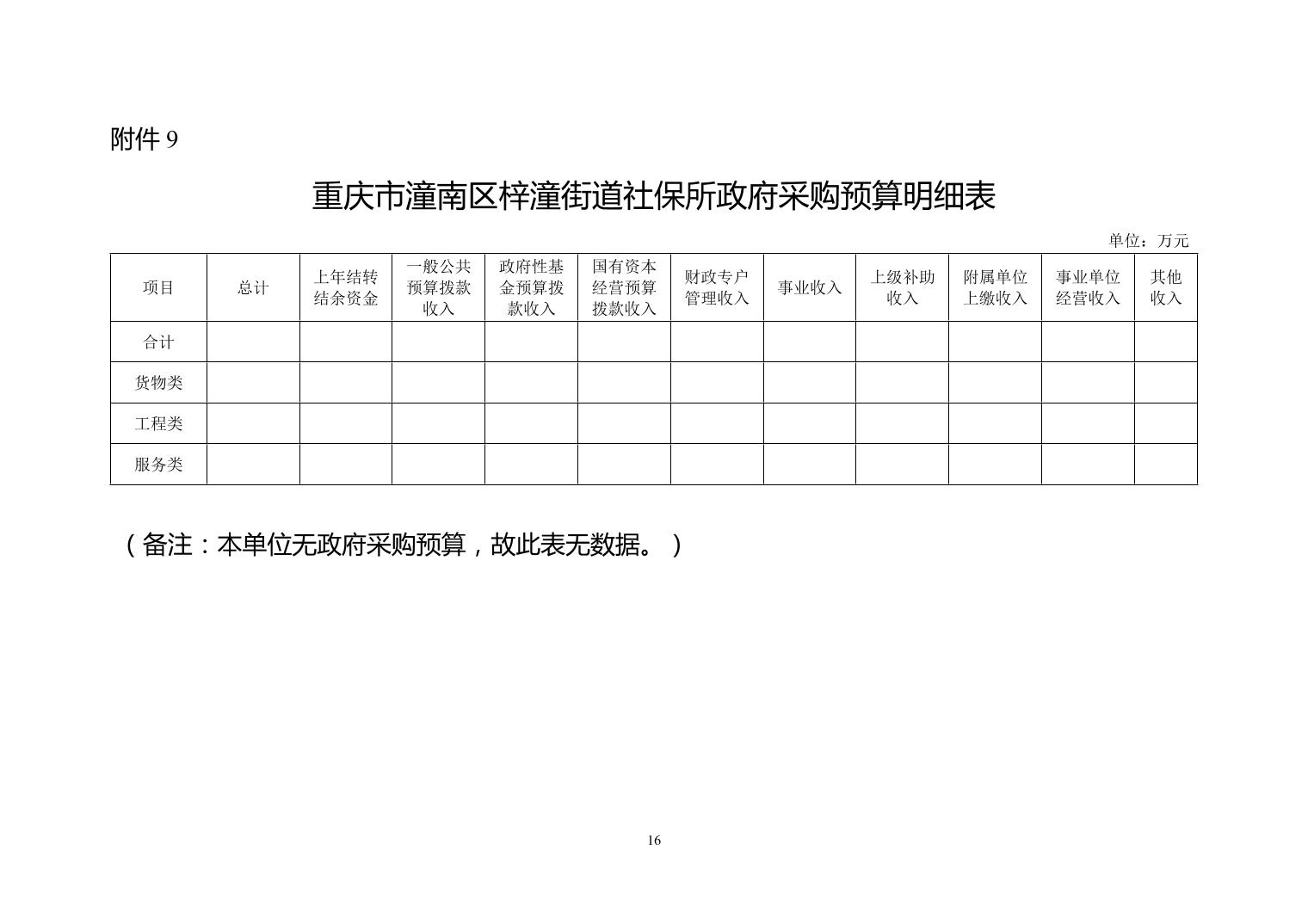 附件 9

重庆市潼南区梓潼街道社保所政府采购预算明细表

单位：万元

| 项目 | 总计 | 上年结转结余资金 | 一般公共预算拨款收入 | 政府性基金预算拨款收入 | 国有资本经营预算拨款收入 | 财政专户管理收入 | 事业收入 | 上级补助收入 | 附属单位上缴收入 | 事业单位经营收入 | 其他收入 |
|---|---|---|---|---|---|---|---|---|---|---|---|
| 合计 | | | | | | | | | | | |
| 货物类 | | | | | | | | | | | |
| 工程类 | | | | | | | | | | | |
| 服务类 | | | | | | | | | | | |

（备注：本单位无政府采购预算，故此表无数据。）

16